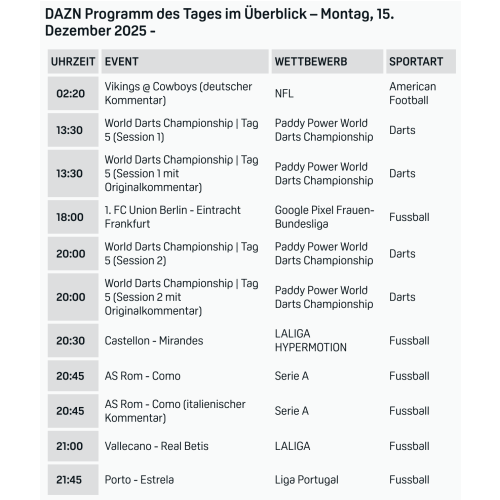 DAZN Programm des Tages im Überblick – Montag, 15. Dezember 2025 -

| UHRZEIT | EVENT | WETTBEWERB | SPORTART |
|---|---|---|---|
| 02:20 | Vikings @ Cowboys (deutscher Kommentar) | NFL | American Football |
| 13:30 | World Darts Championship \| Tag 5 (Session 1) | Paddy Power World Darts Championship | Darts |
| 13:30 | World Darts Championship \| Tag 5 (Session 1 mit Originalkommentar) | Paddy Power World Darts Championship | Darts |
| 18:00 | 1. FC Union Berlin - Eintracht Frankfurt | Google Pixel Frauen-Bundesliga | Fussball |
| 20:00 | World Darts Championship \| Tag 5 (Session 2) | Paddy Power World Darts Championship | Darts |
| 20:00 | World Darts Championship \| Tag 5 (Session 2 mit Originalkommentar) | Paddy Power World Darts Championship | Darts |
| 20:30 | Castellon - Mirandes | LALIGA HYPERMOTION | Fussball |
| 20:45 | AS Rom - Como | Serie A | Fussball |
| 20:45 | AS Rom - Como (italienischer Kommentar) | Serie A | Fussball |
| 21:00 | Vallecano - Real Betis | LALIGA | Fussball |
| 21:45 | Porto - Estrela | Liga Portugal | Fussball |